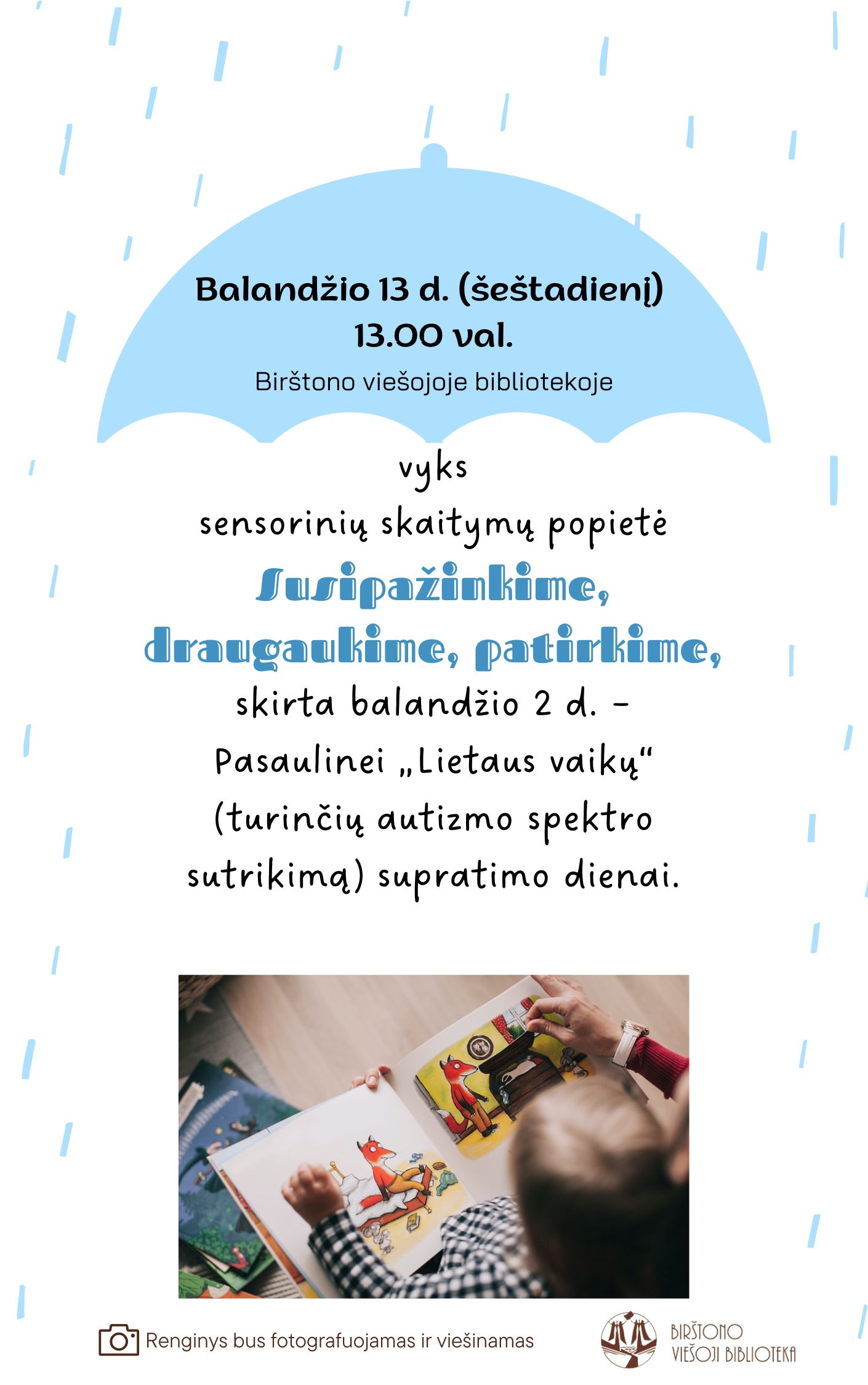 Balandžio 13 d. (šeštadienį)
13.00 val.
Birštono viešojoje bibliotekoje

vyks
sensorinių skaitymų popietė
Susipažinkime, draugaukime, patirkime,
skirta balandžio 2 d. – Pasaulinei „Lietaus vaikų“ (turinčių autizmo spektro sutrikimą) supratimo dienai.

Renginys bus fotografuojamas ir viešinamas

BIRŠTONO
VIEŠOJI BIBLIOTEKA